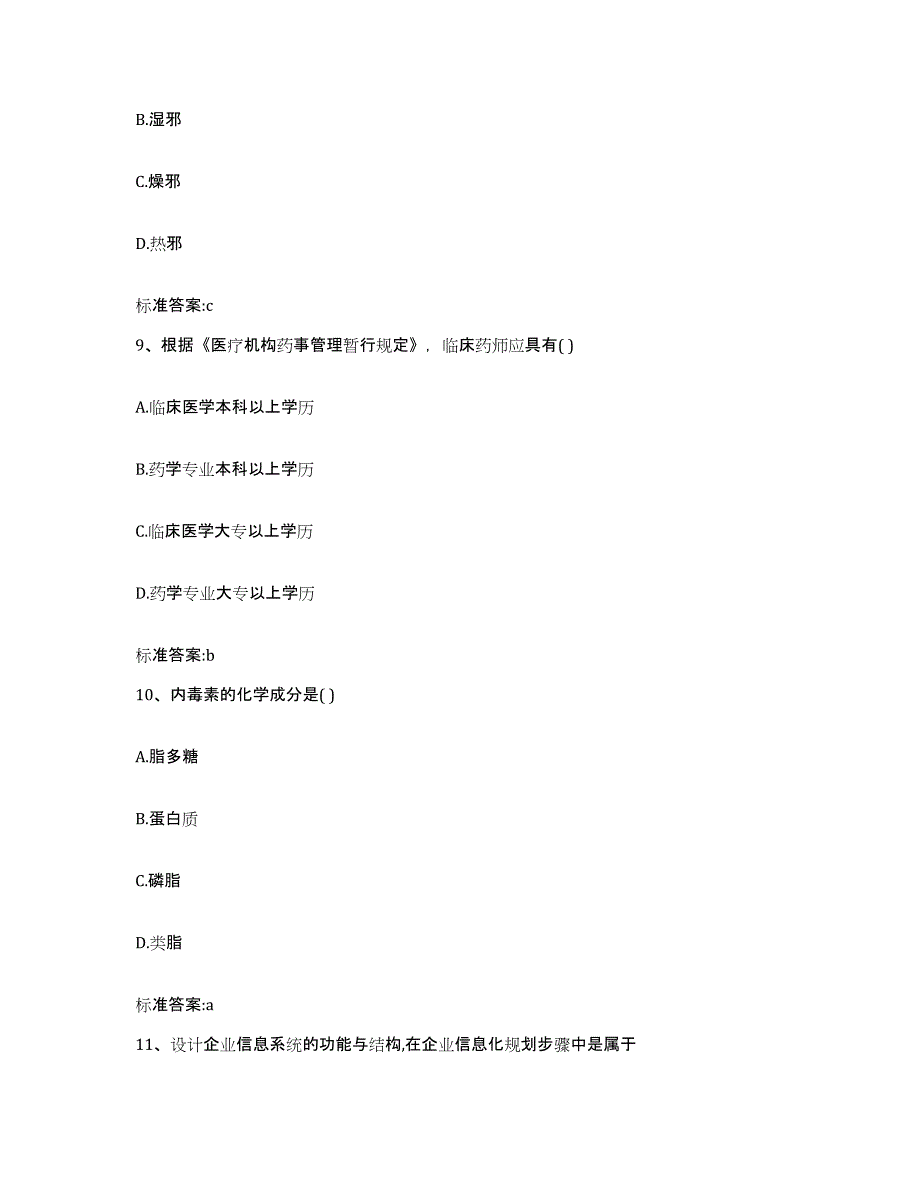 B.湿邪

C.燥邪

D.热邪

标准答案:c

9、根据《医疗机构药事管理暂行规定》，临床药师应具有( )

A.临床医学本科以上学历

B.药学专业本科以上学历

C.临床医学大专以上学历

D.药学专业大专以上学历

标准答案:b

10、内毒素的化学成分是( )

A.脂多糖

B.蛋白质

C.磷脂

D.类脂

标准答案:a

11、设计企业信息系统的功能与结构,在企业信息化规划步骤中是属于